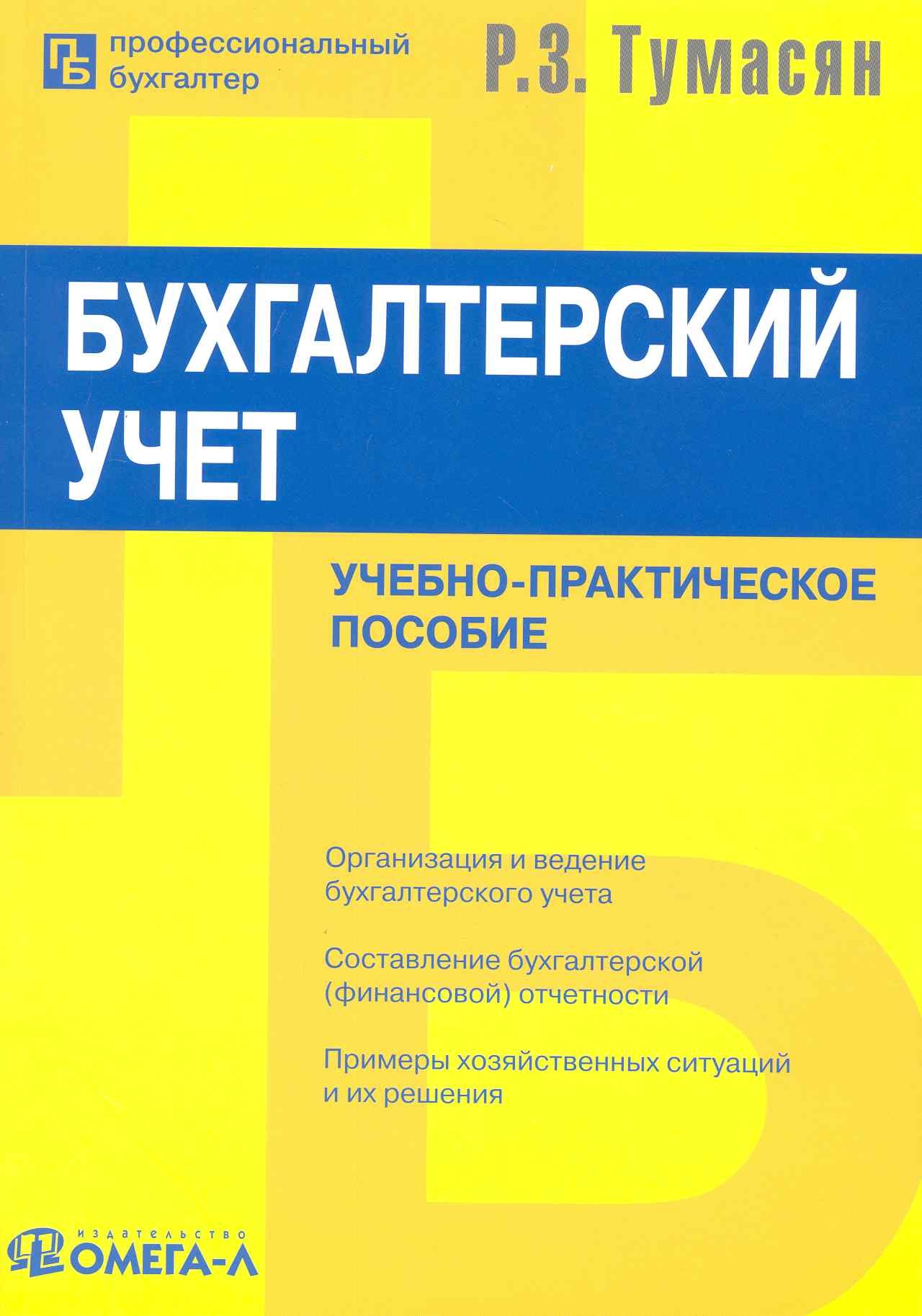 ПБ профессиональный бухгалтер

Р.З. Тумасян

БУХГАЛТЕРСКИЙ УЧЕТ

УЧЕБНО-ПРАКТИЧЕСКОЕ ПОСОБИЕ

Организация и ведение бухгалтерского учета

Составление бухгалтерской (финансовой) отчетности

Примеры хозяйственных ситуаций и их решения

ИЗДАТЕЛЬСТВО ОМЕГА-Л